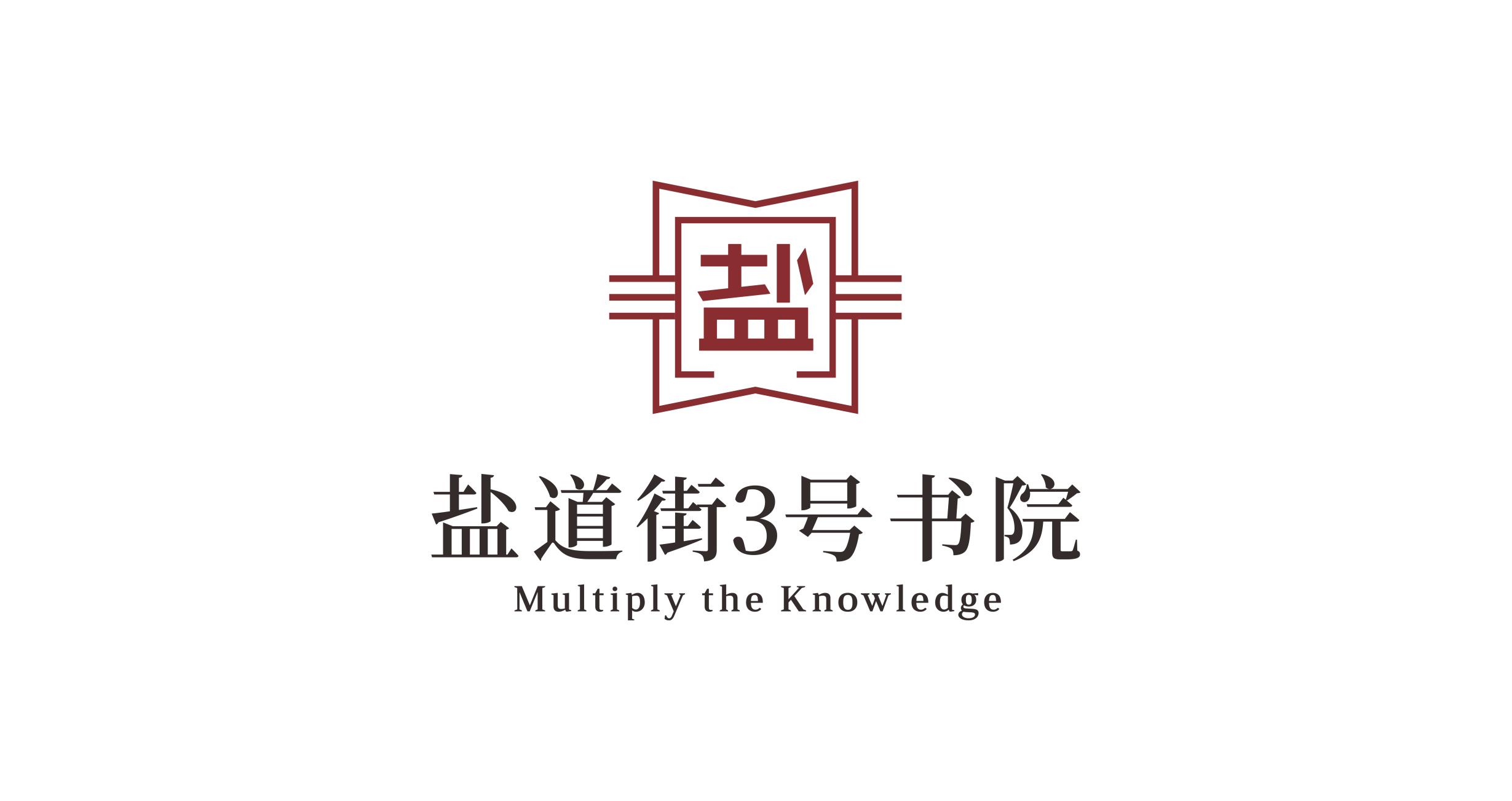 盐

盐道街3号书院
Multiply the Knowledge